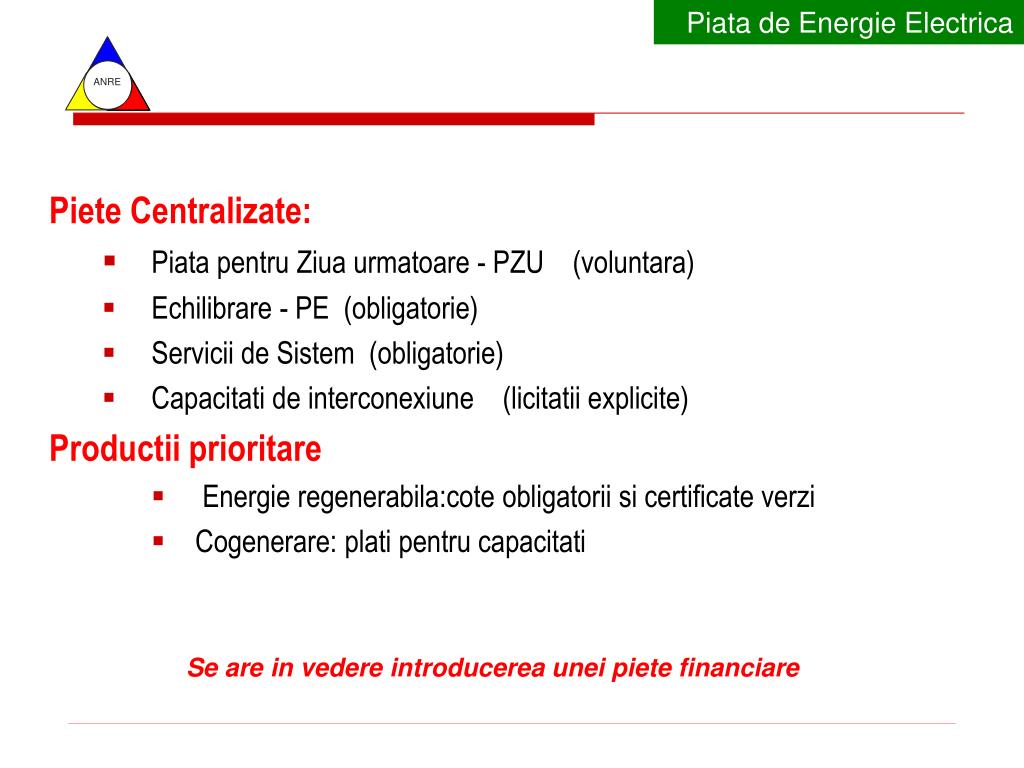 Piata de Energie Electrica

ANRE

Piete Centralizate:

- Piata pentru Ziua urmatoare - PZU (voluntara)
- Echilibrare - PE (obligatorie)
- Servicii de Sistem (obligatorie)
- Capacitati de interconexiune (licitatii explicite)

Productii prioritare

- Energie regenerabila:cote obligatorii si certificate verzi
- Cogenerare: plati pentru capacitati

Se are in vedere introducerea unei piete financiare